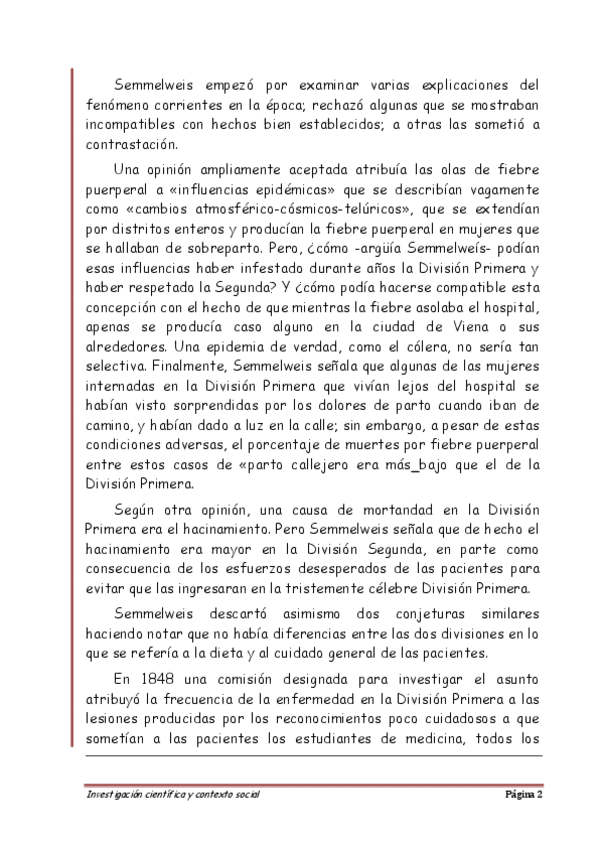 Semmelweis empezó por examinar varias explicaciones del fenómeno corrientes en la época; rechazó algunas que se mostraban incompatibles con hechos bien establecidos; a otras las sometió a contrastación.

Una opinión ampliamente aceptada atribuía las olas de fiebre puerperal a «influencias epidémicas» que se describían vagamente como «cambios atmosférico-cósmicos-telúricos», que se extendían por distritos enteros y producían la fiebre puerperal en mujeres que se hallaban de sobreparto. Pero, ¿cómo -argüía Semmelweís- podían esas influencias haber infestado durante años la División Primera y haber respetado la Segunda? Y ¿cómo podía hacerse compatible esta concepción con el hecho de que mientras la fiebre asolaba el hospital, apenas se producía caso alguno en la ciudad de Viena o sus alrededores. Una epidemia de verdad, como el cólera, no sería tan selectiva. Finalmente, Semmelweis señala que algunas de las mujeres internadas en la División Primera que vivían lejos del hospital se habían visto sorprendidas por los dolores de parto cuando iban de camino, y habían dado a luz en la calle; sin embargo, a pesar de estas condiciones adversas, el porcentaje de muertes por fiebre puerperal entre estos casos de «parto callejero era más_bajo que el de la División Primera.

Según otra opinión, una causa de mortandad en la División Primera era el hacinamiento. Pero Semmelweis señala que de hecho el hacinamiento era mayor en la División Segunda, en parte como consecuencia de los esfuerzos desesperados de las pacientes para evitar que las ingresaran en la tristemente célebre División Primera.

Semmelweis descartó asimismo dos conjeturas similares haciendo notar que no había diferencias entre las dos divisiones en lo que se refería a la dieta y al cuidado general de las pacientes.

En 1848 una comisión designada para investigar el asunto atribuyó la frecuencia de la enfermedad en la División Primera a las lesiones producidas por los reconocimientos poco cuidadosos a que sometían a las pacientes los estudiantes de medicina, todos los

Investigación científica y contexto social Página 2